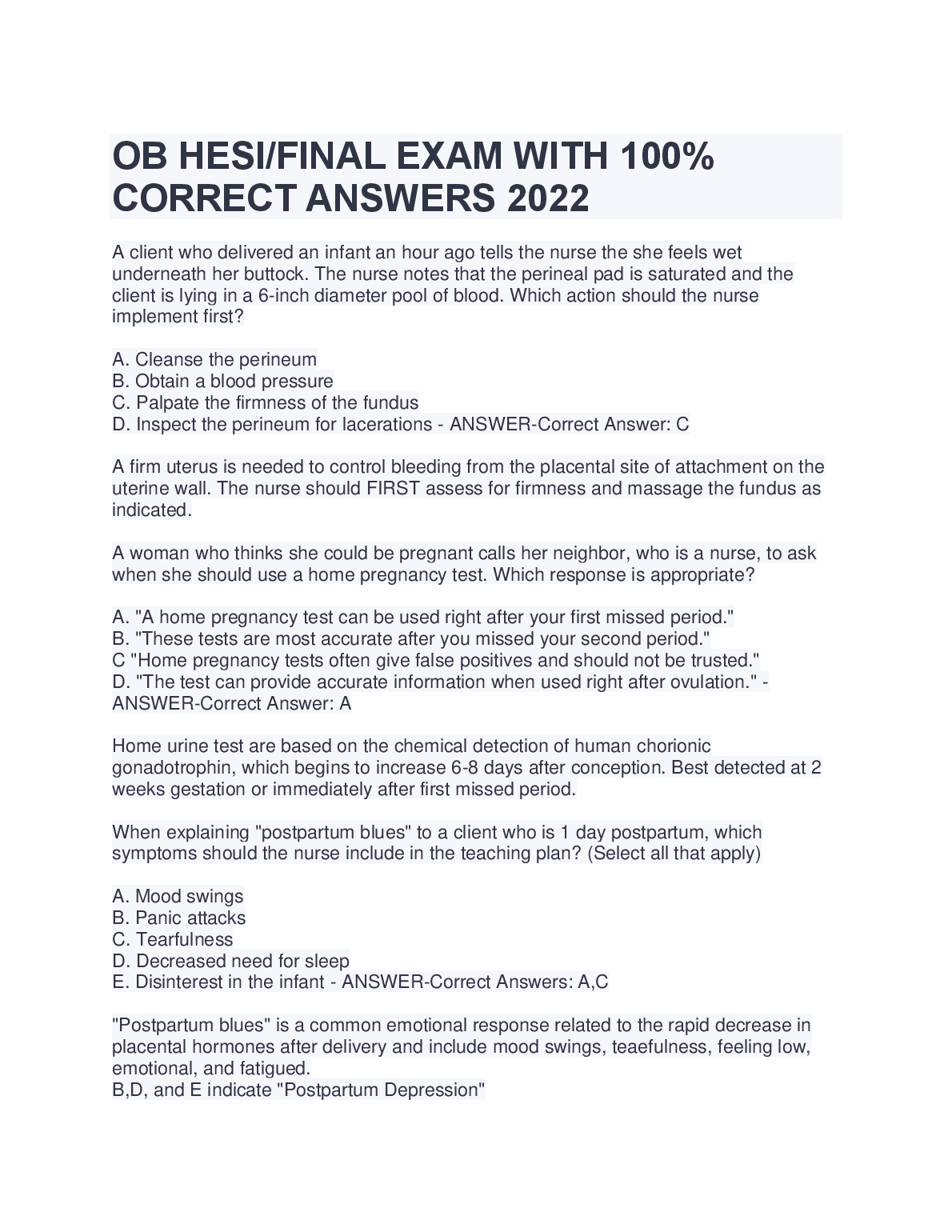 OB HESI/FINAL EXAM WITH 100% CORRECT ANSWERS 2022

A client who delivered an infant an hour ago tells the nurse the she feels wet underneath her buttock. The nurse notes that the perineal pad is saturated and the client is lying in a 6-inch diameter pool of blood. Which action should the nurse implement first?

A. Cleanse the perineum
B. Obtain a blood pressure
C. Palpate the firmness of the fundus
D. Inspect the perineum for lacerations - ANSWER-Correct Answer: C

A firm uterus is needed to control bleeding from the placental site of attachment on the uterine wall. The nurse should FIRST assess for firmness and massage the fundus as indicated.

A woman who thinks she could be pregnant calls her neighbor, who is a nurse, to ask when she should use a home pregnancy test. Which response is appropriate?

A. "A home pregnancy test can be used right after your first missed period."
B. "These tests are most accurate after you missed your second period."
C "Home pregnancy tests often give false positives and should not be trusted."
D. "The test can provide accurate information when used right after ovulation." - ANSWER-Correct Answer: A

Home urine test are based on the chemical detection of human chorionic gonadotrophin, which begins to increase 6-8 days after conception. Best detected at 2 weeks gestation or immediately after first missed period.

When explaining "postpartum blues" to a client who is 1 day postpartum, which symptoms should the nurse include in the teaching plan? (Select all that apply)

A. Mood swings
B. Panic attacks
C. Tearfulness
D. Decreased need for sleep
E. Disinterest in the infant - ANSWER-Correct Answers: A,C

"Postpartum blues" is a common emotional response related to the rapid decrease in placental hormones after delivery and include mood swings, teaefulness, feeling low, emotional, and fatigued.
B,D, and E indicate "Postpartum Depression"